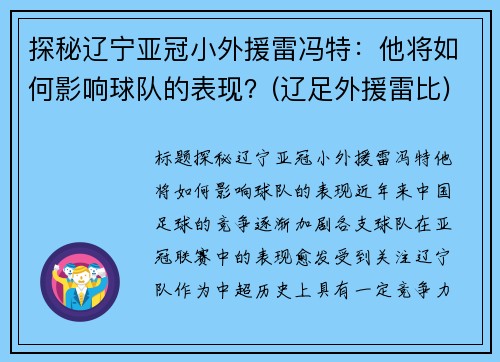 探秘辽宁亚冠小外援雷冯特：他将如何影响球队的表现？(辽足外援雷比)

标题探秘辽宁亚冠小外援雷冯特他将如何影响球队的表现近年来中国足球的竞争逐渐加剧各支球队在亚冠联赛中的表现愈发受到关注辽宁队作为中超历史上具有一定竞争力